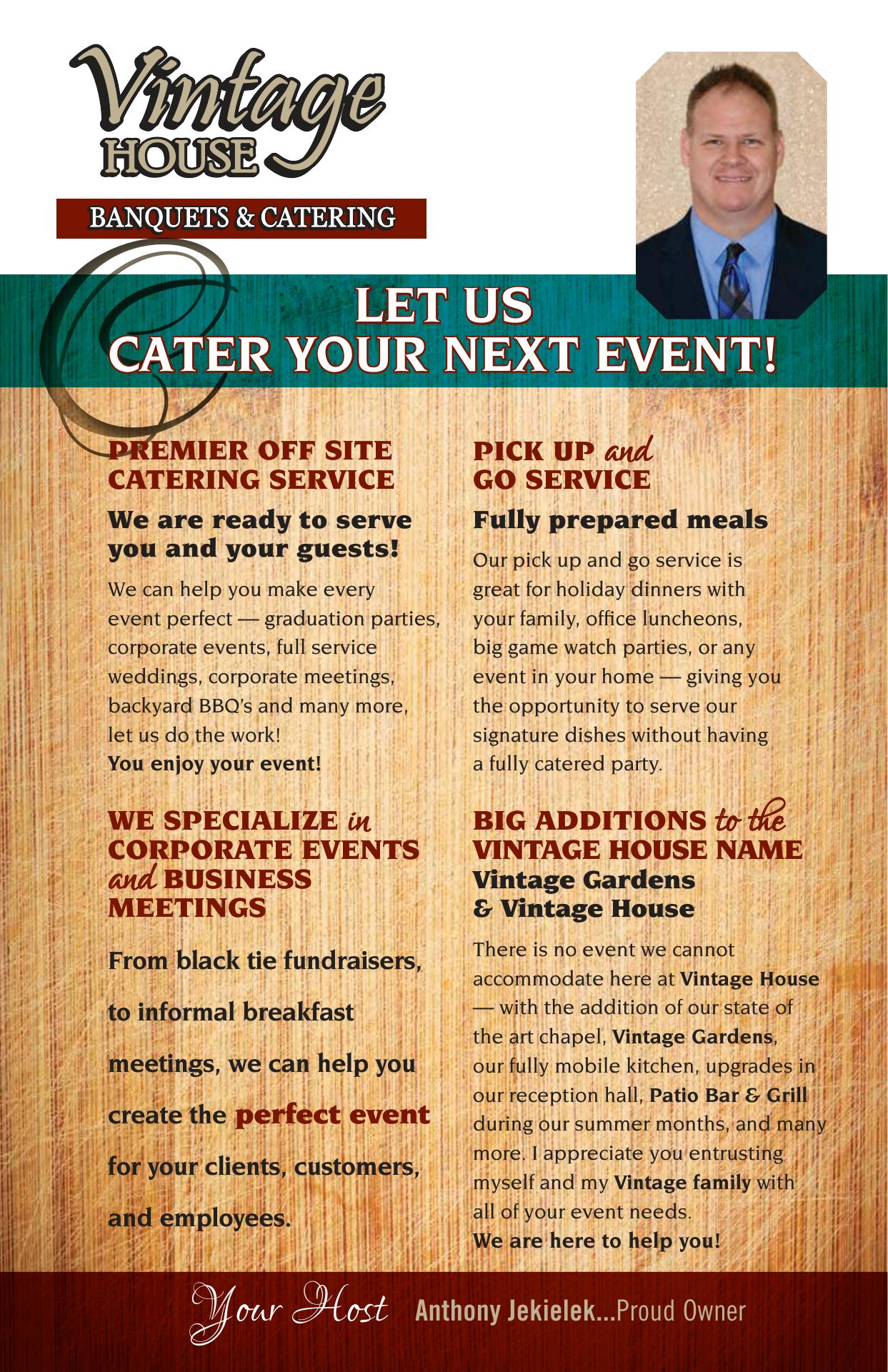 Vintage HOUSE

BANQUETS & CATERING

LET US CATER YOUR NEXT EVENT!

PREMIER OFF SITE CATERING SERVICE

We are ready to serve you and your guests!

We can help you make every event perfect — graduation parties, corporate events, full service weddings, corporate meetings, backyard BBQ's and many more, let us do the work!
You enjoy your event!

WE SPECIALIZE in CORPORATE EVENTS and BUSINESS MEETINGS

From black tie fundraisers, to informal breakfast meetings, we can help you create the perfect event for your clients, customers, and employees.

PICK UP and GO SERVICE

Fully prepared meals

Our pick up and go service is great for holiday dinners with your family, office luncheons, big game watch parties, or any event in your home — giving you the opportunity to serve our signature dishes without having a fully catered party.

BIG ADDITIONS to the VINTAGE HOUSE NAME
Vintage Gardens & Vintage House

There is no event we cannot accommodate here at Vintage House — with the addition of our state of the art chapel, Vintage Gardens, our fully mobile kitchen, upgrades in our reception hall, Patio Bar & Grill during our summer months, and many more. I appreciate you entrusting myself and my Vintage family with all of your event needs.
We are here to help you!

Your Host Anthony Jekielek...Proud Owner